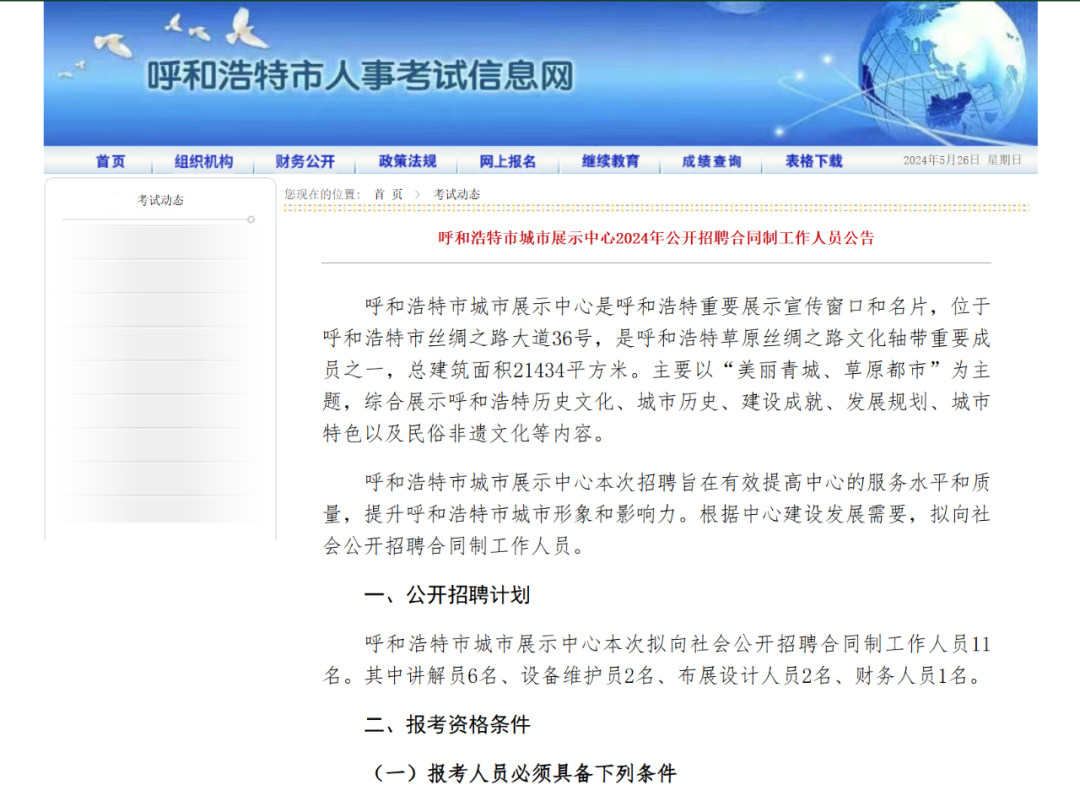 呼和浩特市人事考试信息网

首页 组织机构 财务公开 政策法规 网上报名 继续教育 成绩查询 表格下载 2024年5月26日 星期日

考试动态

您现在的位置： 首 页 > 考试动态

呼和浩特市城市展示中心2024年公开招聘合同制工作人员公告

呼和浩特市城市展示中心是呼和浩特重要展示宣传窗口和名片，位于呼和浩特市丝绸之路大道36号，是呼和浩特草原丝绸之路文化轴带重要成员之一，总建筑面积21434平方米。主要以“美丽青城、草原都市”为主题，综合展示呼和浩特历史文化、城市历史、建设成就、发展规划、城市特色以及民俗非遗文化等内容。

呼和浩特市城市展示中心本次招聘旨在有效提高中心的服务水平和质量，提升呼和浩特市城市形象和影响力。根据中心建设发展需要，拟向社会公开招聘合同制工作人员。

一、公开招聘计划

呼和浩特市城市展示中心本次拟向社会公开招聘合同制工作人员11名。其中讲解员6名、设备维护员2名、布展设计人员2名、财务人员1名。

二、报考资格条件

（一）报考人员必须具备下列条件